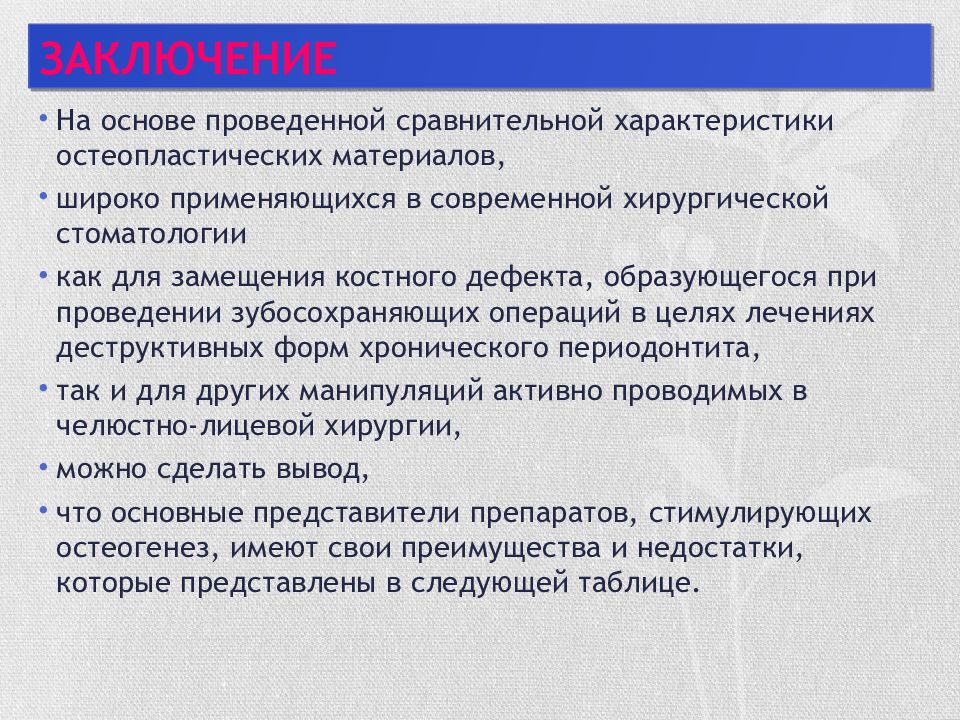 ЗАКЛЮЧЕНИЕ

• На основе проведенной сравнительной характеристики остеопластических материалов,

• широко применяющихся в современной хирургической стоматологии

• как для замещения костного дефекта, образующегося при проведении зубосохраняющих операций в целях лечениях деструктивных форм хронического периодонтита,

• так и для других манипуляций активно проводимых в челюстно-лицевой хирургии,

• можно сделать вывод,

• что основные представители препаратов, стимулирующих остеогенез, имеют свои преимущества и недостатки, которые представлены в следующей таблице.